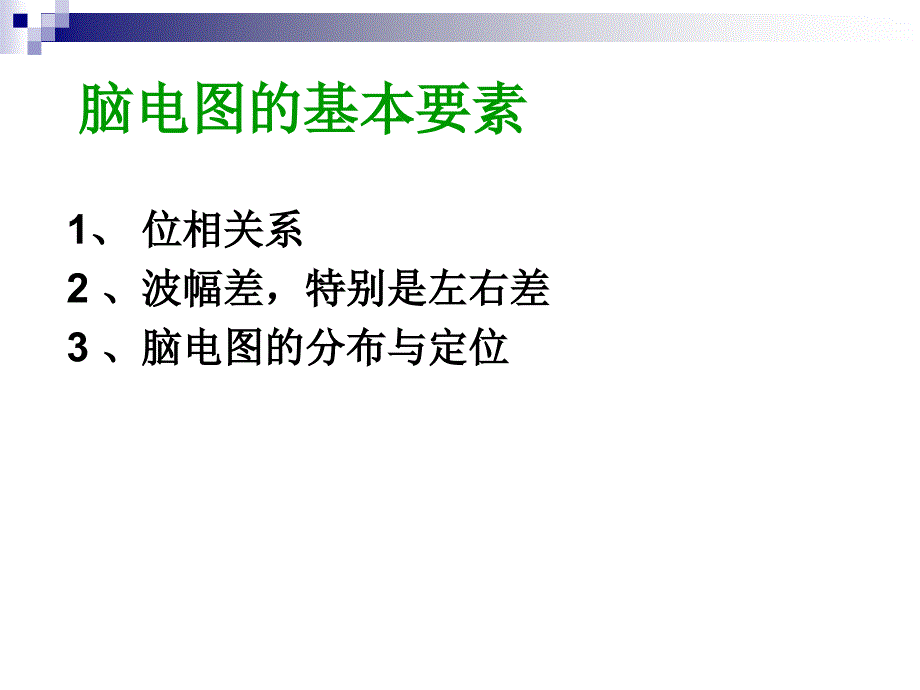 脑电图的基本要素

1、 位相关系
2 、波幅差，特别是左右差
3 、脑电图的分布与定位